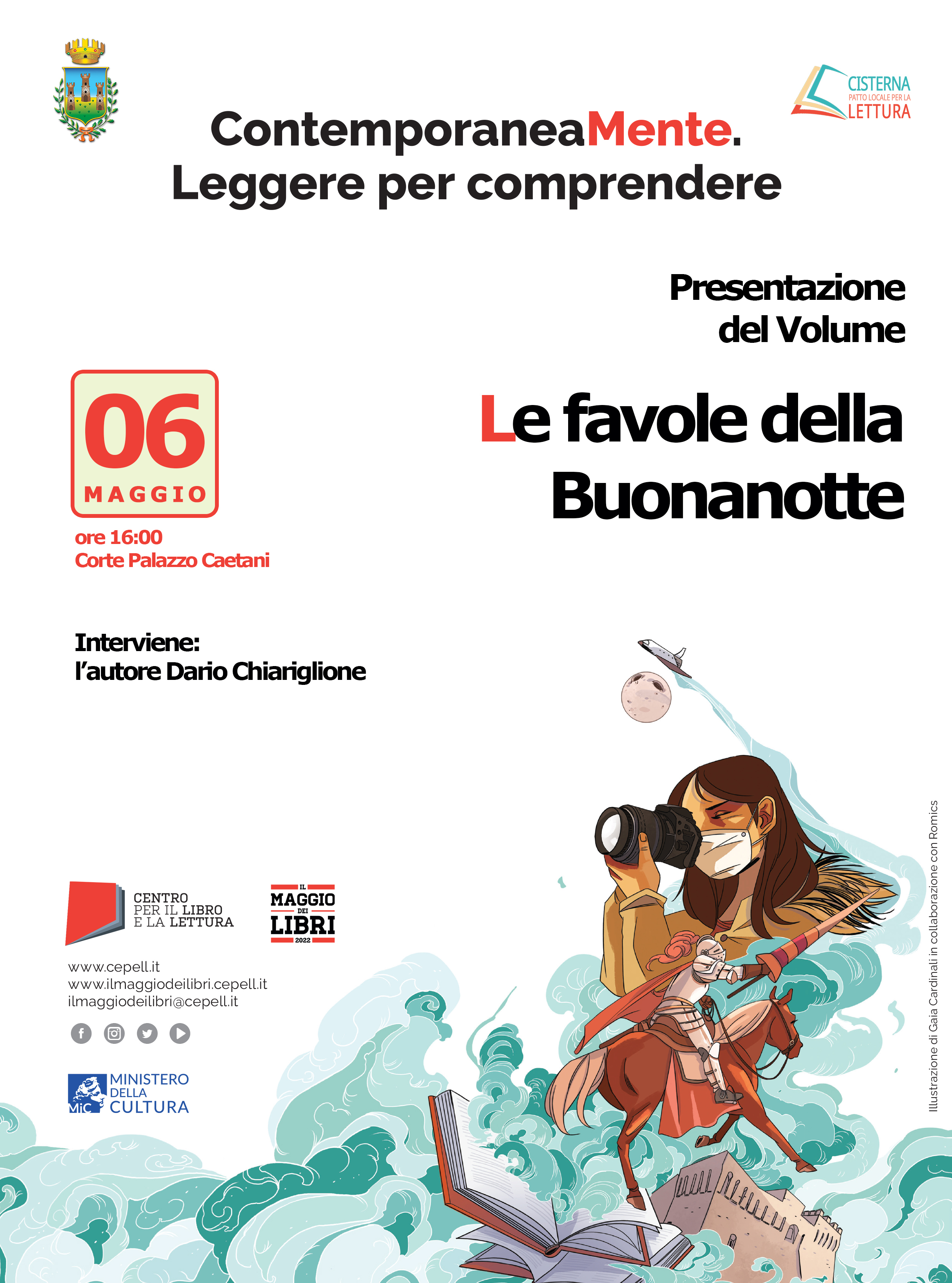 CISTERNA
PATTO LOCALE PER LA
LETTURA

ContemporaneaMente.
Leggere per comprendere

Presentazione
del Volume

06
MAGGIO

ore 16:00
Corte Palazzo Caetani

Le favole della
Buonanotte

Interviene:
l'autore Dario Chiariglione

CENTRO
PER IL LIBRO
E LA LETTURA

IL
MAGGIO
DEI
LIBRI
2022

www.cepell.it
www.ilmaggiodeilibri.cepell.it
ilmaggiodeilibri@cepell.it

MiC
MINISTERO
DELLA
CULTURA

Illustrazione di Gaia Cardinali in collaborazione con Romics